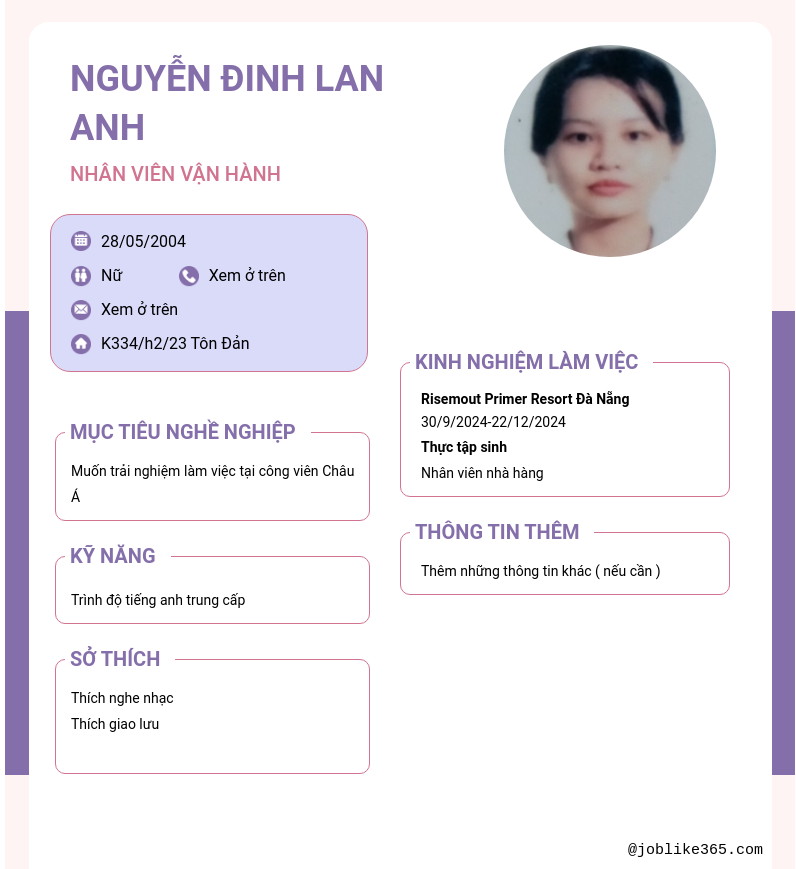 NGUYỄN ĐINH LAN ANH

NHÂN VIÊN VẬN HÀNH

28/05/2004

Nữ

Xem ở trên

Xem ở trên

K334/h2/23 Tôn Đản

MỤC TIÊU NGHỀ NGHIỆP

Muốn trải nghiệm làm việc tại công viên Châu Á

KỸ NĂNG

Trình độ tiếng anh trung cấp

SỞ THÍCH

Thích nghe nhạc
Thích giao lưu

KINH NGHIỆM LÀM VIỆC

Risemout Primer Resort Đà Nẵng
30/9/2024-22/12/2024
Thực tập sinh
Nhân viên nhà hàng

THÔNG TIN THÊM

Thêm những thông tin khác ( nếu cần )

@joblike365.com